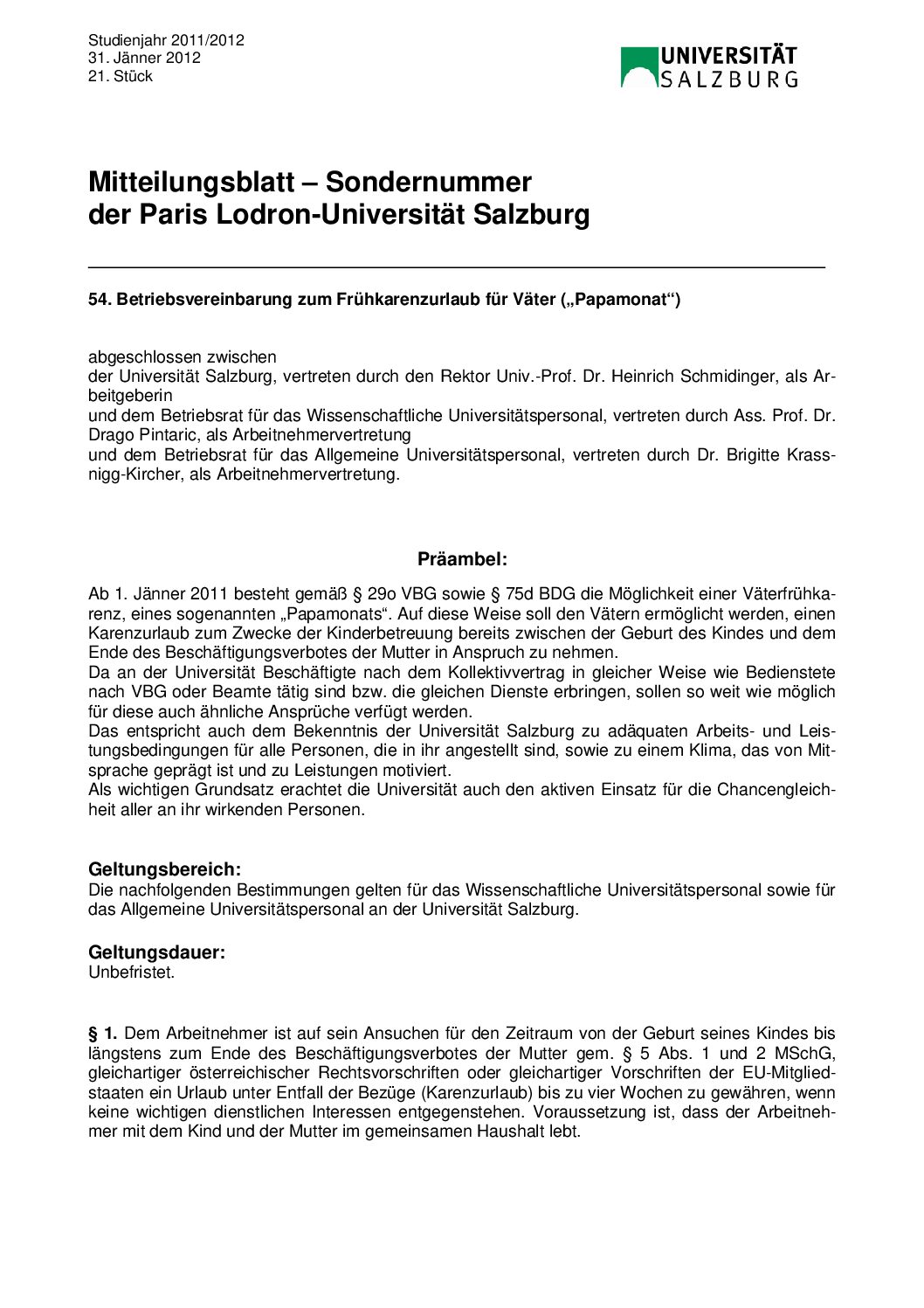 Studienjahr 2011/2012
31. Jänner 2012
21. Stück

UNIVERSITÄT SALZBURG

Mitteilungsblatt – Sondernummer
der Paris Lodron-Universität Salzburg

54. Betriebsvereinbarung zum Frühkarenzurlaub für Väter („Papamonat“)

abgeschlossen zwischen
der Universität Salzburg, vertreten durch den Rektor Univ.-Prof. Dr. Heinrich Schmidinger, als Arbeitgeberin
und dem Betriebsrat für das Wissenschaftliche Universitätspersonal, vertreten durch Ass. Prof. Dr. Drago Pintaric, als Arbeitnehmervertretung
und dem Betriebsrat für das Allgemeine Universitätspersonal, vertreten durch Dr. Brigitte Krassnigg-Kircher, als Arbeitnehmervertretung.

Präambel:

Ab 1. Jänner 2011 besteht gemäß § 29o VBG sowie § 75d BDG die Möglichkeit einer Väterfrühkarenz, eines sogenannten „Papamonats“. Auf diese Weise soll den Vätern ermöglicht werden, einen Karenzurlaub zum Zwecke der Kinderbetreuung bereits zwischen der Geburt des Kindes und dem Ende des Beschäftigungsverbotes der Mutter in Anspruch zu nehmen.
Da an der Universität Beschäftigte nach dem Kollektivvertrag in gleicher Weise wie Bedienstete nach VBG oder Beamte tätig sind bzw. die gleichen Dienste erbringen, sollen so weit wie möglich für diese auch ähnliche Ansprüche verfügt werden.
Das entspricht auch dem Bekenntnis der Universität Salzburg zu adäquaten Arbeits- und Leistungsbedingungen für alle Personen, die in ihr angestellt sind, sowie zu einem Klima, das von Mitsprache geprägt ist und zu Leistungen motiviert.
Als wichtigen Grundsatz erachtet die Universität auch den aktiven Einsatz für die Chancengleichheit aller an ihr wirkenden Personen.

Geltungsbereich:
Die nachfolgenden Bestimmungen gelten für das Wissenschaftliche Universitätspersonal sowie für das Allgemeine Universitätspersonal an der Universität Salzburg.

Geltungsdauer:
Unbefristet.

§ 1. Dem Arbeitnehmer ist auf sein Ansuchen für den Zeitraum von der Geburt seines Kindes bis längstens zum Ende des Beschäftigungsverbotes der Mutter gem. § 5 Abs. 1 und 2 MSchG, gleichartiger österreichischer Rechtsvorschriften oder gleichartiger Vorschriften der EU-Mitgliedstaaten ein Urlaub unter Entfall der Bezüge (Karenzurlaub) bis zu vier Wochen zu gewähren, wenn keine wichtigen dienstlichen Interessen entgegenstehen. Voraussetzung ist, dass der Arbeitnehmer mit dem Kind und der Mutter im gemeinsamen Haushalt lebt.